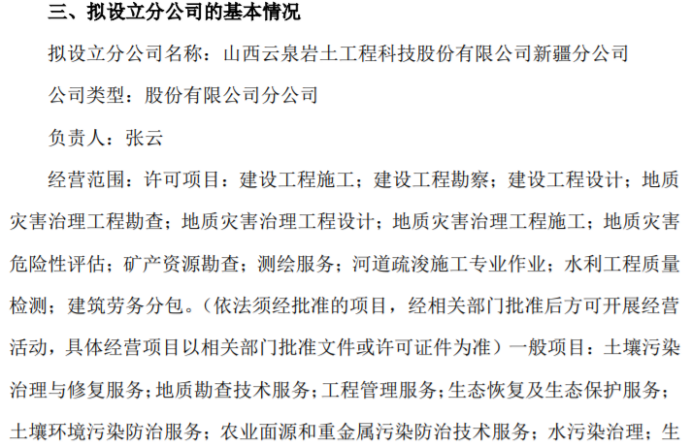 三、拟设立分公司的基本情况

拟设立分公司名称：山西云泉岩土工程科技股份有限公司新疆分公司

公司类型：股份有限公司分公司

负责人：张云

经营范围：许可项目：建设工程施工；建设工程勘察；建设工程设计；地质灾害治理工程勘查；地质灾害治理工程设计；地质灾害治理工程施工；地质灾害危险性评估；矿产资源勘查；测绘服务；河道疏浚施工专业作业；水利工程质量检测；建筑劳务分包。（依法须经批准的项目，经相关部门批准后方可开展经营活动，具体经营项目以相关部门批准文件或许可证件为准）一般项目：土壤污染治理与修复服务；地质勘查技术服务；工程管理服务；生态恢复及生态保护服务；土壤环境污染防治服务；农业面源和重金属污染防治技术服务；水污染治理；生